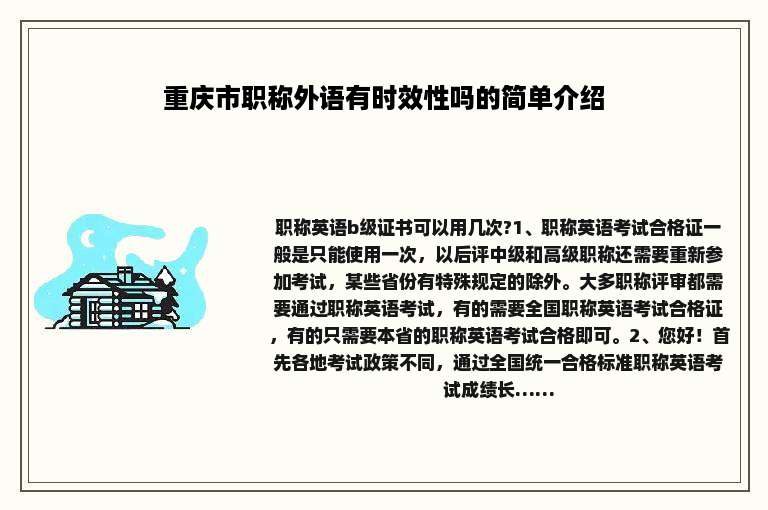 重庆市职称外语有时效性吗的简单介绍

职称英语b级证书可以用几次?1、职称英语考试合格证一般是只能使用一次，以后评中级和高级职称还需要重新参加考试，某些省份有特殊规定的除外。大多职称评审都需要通过职称英语考试，有的需要全国职称英语考试合格证，有的只需要本省的职称英语考试合格即可。2、您好！首先各地考试政策不同，通过全国统一合格标准职称英语考试成绩长......